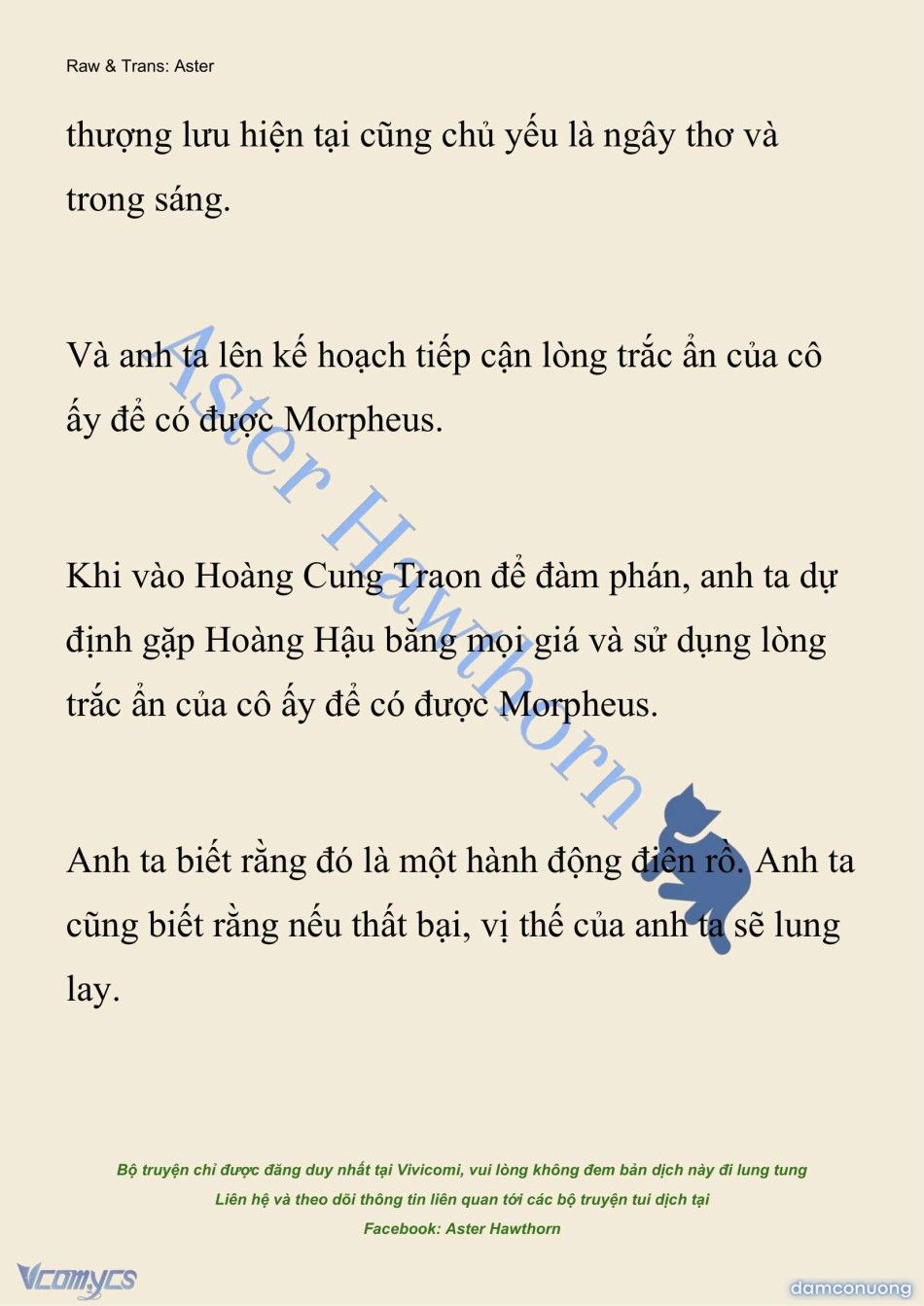 Raw & Trans: Aster

thượng lưu hiện tại cũng chủ yếu là ngây thơ và trong sáng.

Và anh ta lên kế hoạch tiếp cận lòng trắc ẩn của cô ấy để có được Morpheus.

Khi vào Hoàng Cung Traon để đàm phán, anh ta dự định gặp Hoàng Hậu bằng mọi giá và sử dụng lòng trắc ẩn của cô ấy để có được Morpheus.

Anh ta biết rằng đó là một hành động điên rồ. Anh ta cũng biết rằng nếu thất bại, vị thế của anh ta sẽ lung lay.

Aster Hawthorn

Bộ truyện chỉ được đăng duy nhất tại Vivicomi, vui lòng không đem bản dịch này đi lung tung
Liên hệ và theo dõi thông tin liên quan tới các bộ truyện tui dịch tại
Facebook: Aster Hawthorn

Vcomycs

damconuong